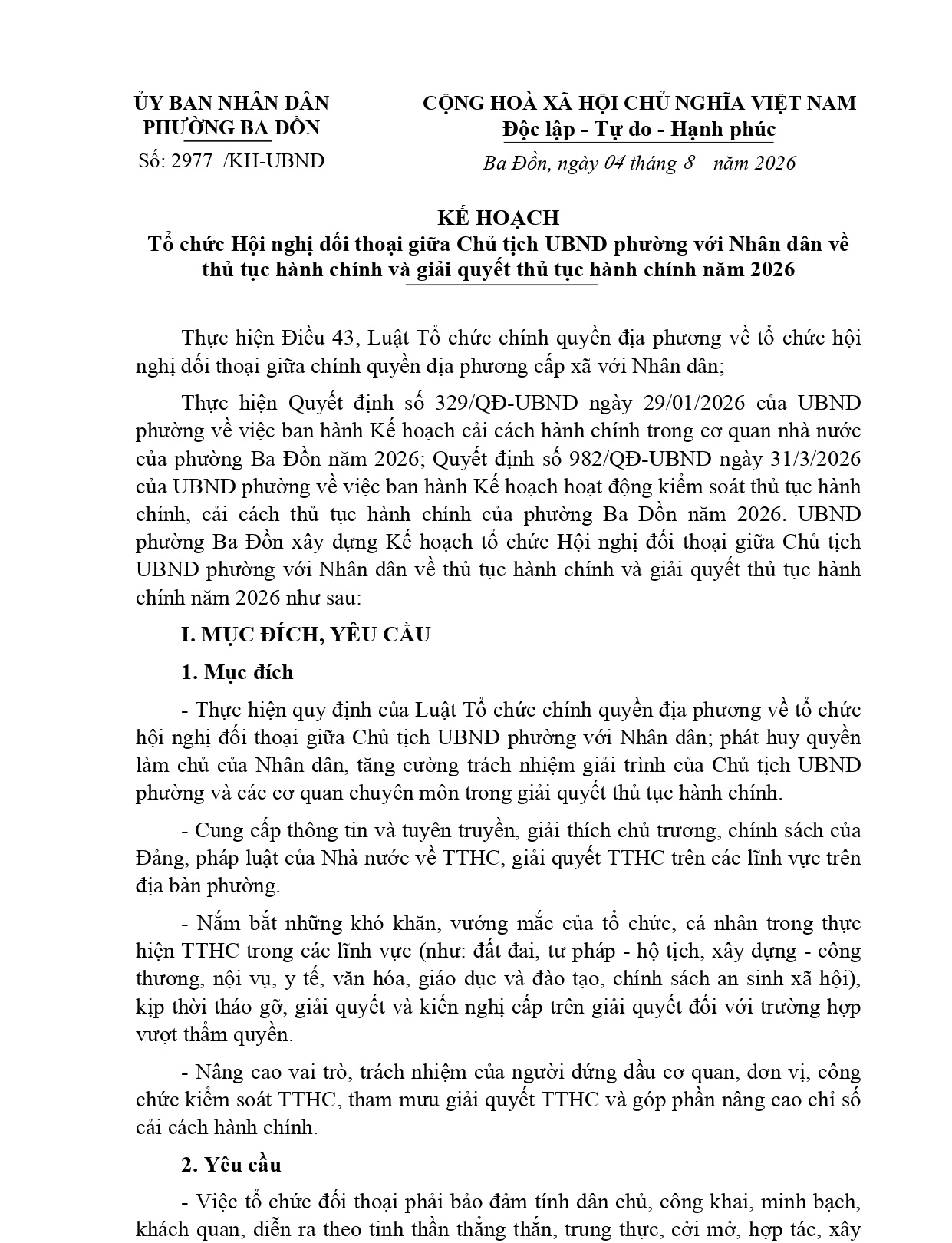 ỦY BAN NHÂN DÂN
PHƯỜNG BA ĐỒN

Số: 2977 /KH-UBND

CỘNG HOÀ XÃ HỘI CHỦ NGHĨA VIỆT NAM
Độc lập - Tự do - Hạnh phúc

Ba Đồn, ngày 04 tháng 8 năm 2026

KẾ HOẠCH
Tổ chức Hội nghị đối thoại giữa Chủ tịch UBND phường với Nhân dân về thủ tục hành chính và giải quyết thủ tục hành chính năm 2026

Thực hiện Điều 43, Luật Tổ chức chính quyền địa phương về tổ chức hội nghị đối thoại giữa chính quyền địa phương cấp xã với Nhân dân;

Thực hiện Quyết định số 329/QĐ-UBND ngày 29/01/2026 của UBND phường về việc ban hành Kế hoạch cải cách hành chính trong cơ quan nhà nước của phường Ba Đồn năm 2026; Quyết định số 982/QĐ-UBND ngày 31/3/2026 của UBND phường về việc ban hành Kế hoạch hoạt động kiểm soát thủ tục hành chính, cải cách thủ tục hành chính của phường Ba Đồn năm 2026. UBND phường Ba Đồn xây dựng Kế hoạch tổ chức Hội nghị đối thoại giữa Chủ tịch UBND phường với Nhân dân về thủ tục hành chính và giải quyết thủ tục hành chính năm 2026 như sau:

I. MỤC ĐÍCH, YÊU CẦU

1. Mục đích

- Thực hiện quy định của Luật Tổ chức chính quyền địa phương về tổ chức hội nghị đối thoại giữa Chủ tịch UBND phường với Nhân dân; phát huy quyền làm chủ của Nhân dân, tăng cường trách nhiệm giải trình của Chủ tịch UBND phường và các cơ quan chuyên môn trong giải quyết thủ tục hành chính.

- Cung cấp thông tin và tuyên truyền, giải thích chủ trương, chính sách của Đảng, pháp luật của Nhà nước về TTHC, giải quyết TTHC trên các lĩnh vực trên địa bàn phường.

- Nắm bắt những khó khăn, vướng mắc của tổ chức, cá nhân trong thực hiện TTHC trong các lĩnh vực (như: đất đai, tư pháp - hộ tịch, xây dựng - công thương, nội vụ, y tế, văn hóa, giáo dục và đào tạo, chính sách an sinh xã hội), kịp thời tháo gỡ, giải quyết và kiến nghị cấp trên giải quyết đối với trường hợp vượt thẩm quyền.

- Nâng cao vai trò, trách nhiệm của người đứng đầu cơ quan, đơn vị, công chức kiểm soát TTHC, tham mưu giải quyết TTHC và góp phần nâng cao chỉ số cải cách hành chính.

2. Yêu cầu

- Việc tổ chức đối thoại phải bảo đảm tính dân chủ, công khai, minh bạch, khách quan, diễn ra theo tinh thần thẳng thắn, trung thực, cởi mở, hợp tác, xây